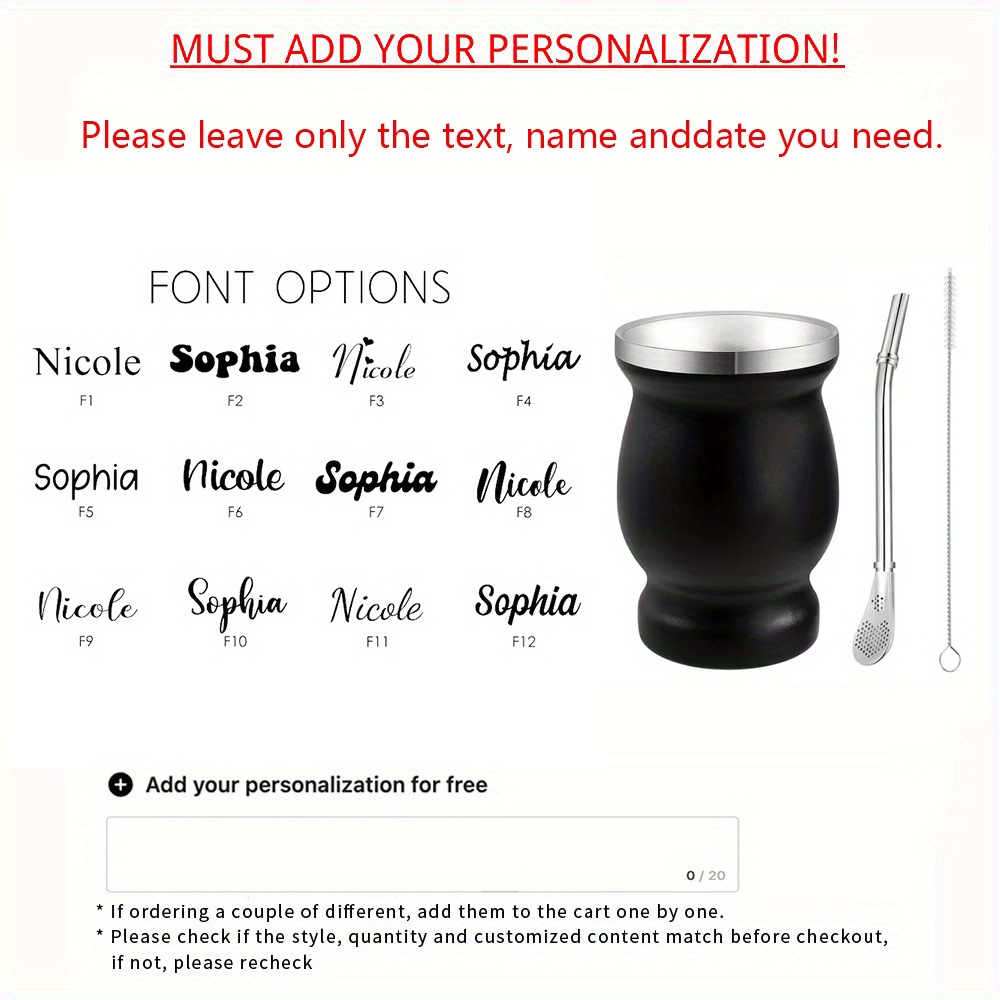 MUST ADD YOUR PERSONALIZATION!

Please leave only the text, name anddate you need.

FONT OPTIONS

Nicole
F1

Sophia
F2

Nicole
F3

Sophia
F4

Sophia
F5

Nicole
F6

Sophia
F7

Nicole
F8

Nicole
F9

Sophia
F10

Nicole
F11

Sophia
F12

Add your personalization for free

0 / 20

* If ordering a couple of different, add them to the cart one by one.
* Please check if the style, quantity and customized content match before checkout, if not, please recheck